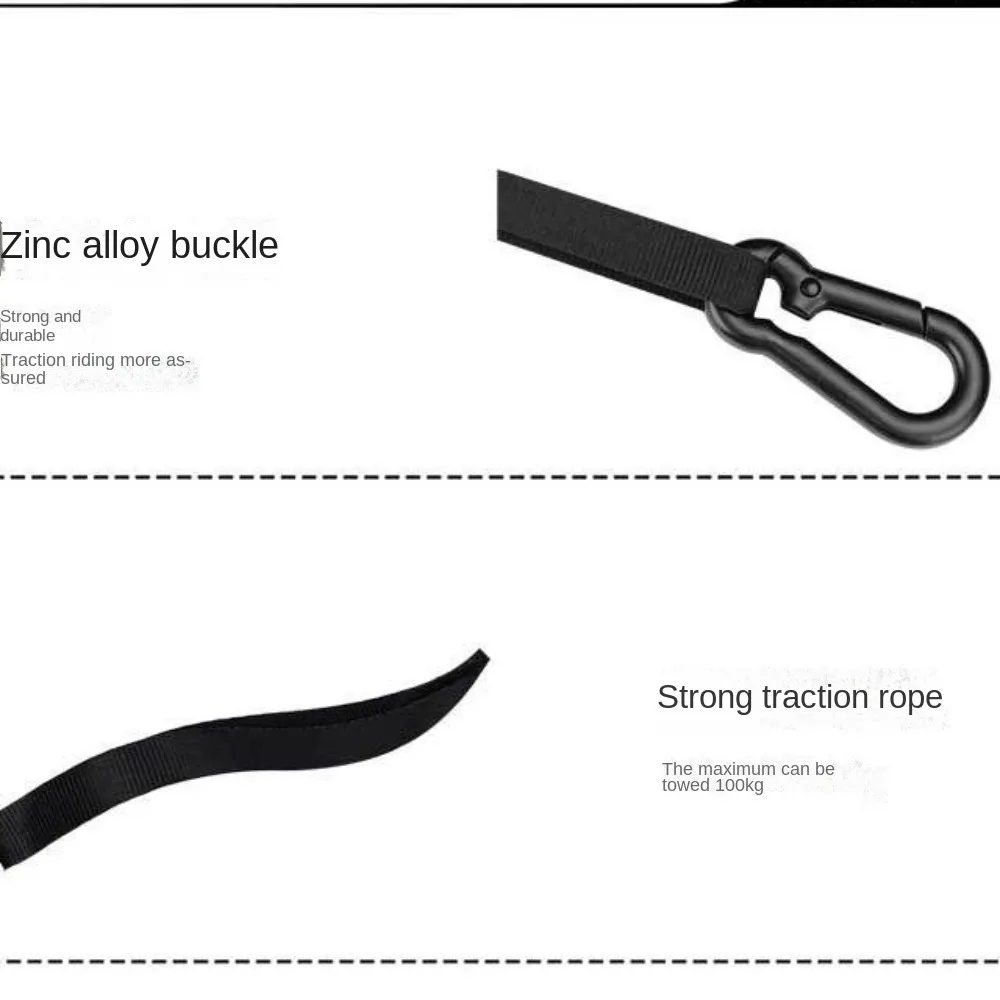 Zinc alloy buckle

Strong and durable

Traction riding more assured

Strong traction rope

The maximum can be towed 100kg